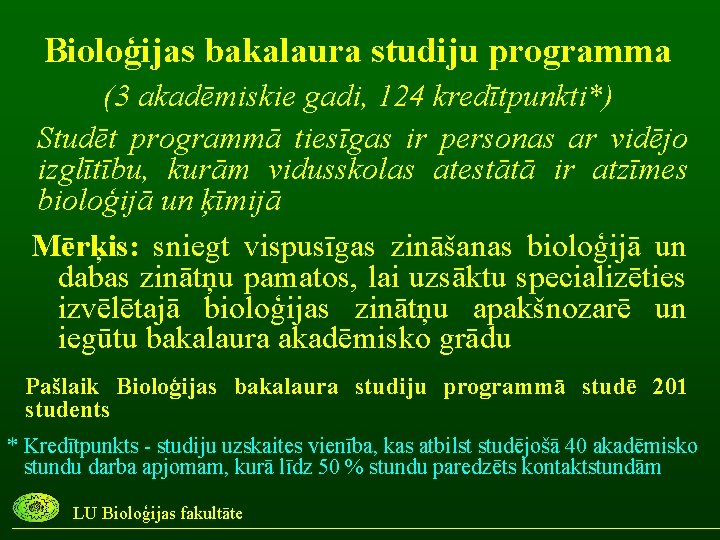 Bioloģijas bakalaura studiju programma

(3 akadēmiskie gadi, 124 kredītpunkti*)

Studēt programmā tiesīgas ir personas ar vidējo izglītību, kurām vidusskolas atestātā ir atzīmes bioloģijā un ķīmijā

Mērķis: sniegt vispusīgas zināšanas bioloģijā un dabas zinātņu pamatos, lai uzsāktu specializēties izvēlētajā bioloģijas zinātņu apakšnozarē un iegūtu bakalaura akadēmisko grādu

Pašlaik Bioloģijas bakalaura studiju programmā studē 201 students

* Kredītpunkts - studiju uzskaites vienība, kas atbilst studējošā 40 akadēmisko stundu darba apjomam, kurā līdz 50 % stundu paredzēts kontaktstundām

LU Bioloģijas fakultāte